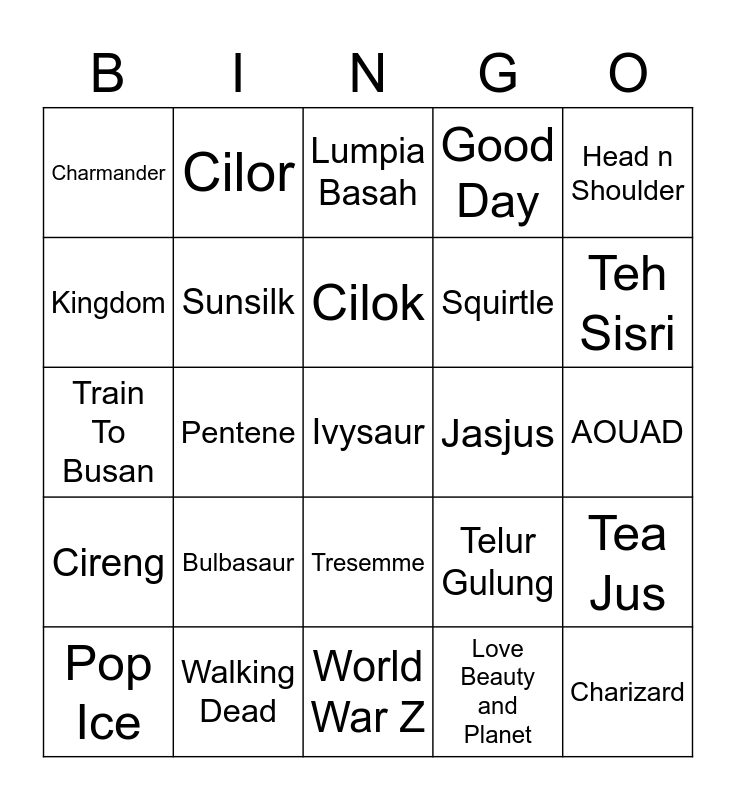 | B | I | N | G | O |
|---|---|---|---|---|
| Charmander | Cilor | Lumpia Basah | Good Day | Head n Shoulder |
| Kingdom | Sunsilk | Cilok | Squirtle | Teh Sisri |
| Train To Busan | Pentene | Ivysaur | Jasjus | AOUAD |
| Cireng | Bulbasaur | Tresemme | Telur Gulung | Tea Jus |
| Pop Ice | Walking Dead | World War Z | Love Beauty and Planet | Charizard |